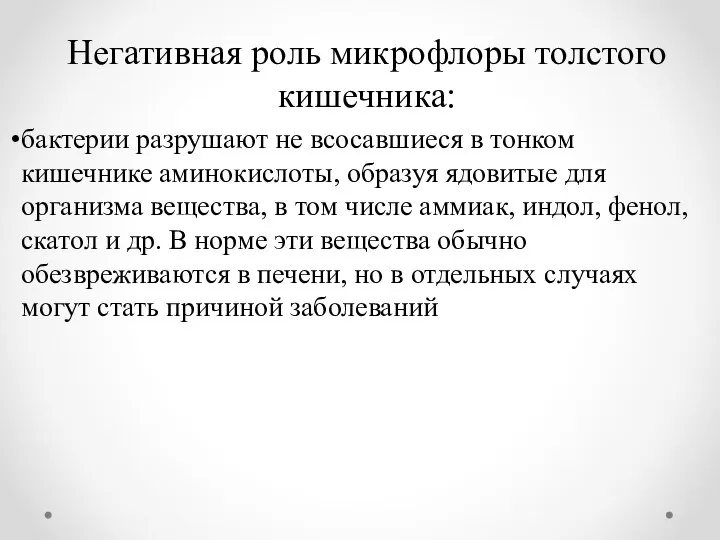 Негативная роль микрофлоры толстого кишечника:

•бактерии разрушают не всосавшиеся в тонком кишечнике аминокислоты, образуя ядовитые для организма вещества, в том числе аммиак, индол, фенол, скатол и др. В норме эти вещества обычно обезвреживаются в печени, но в отдельных случаях могут стать причиной заболеваний